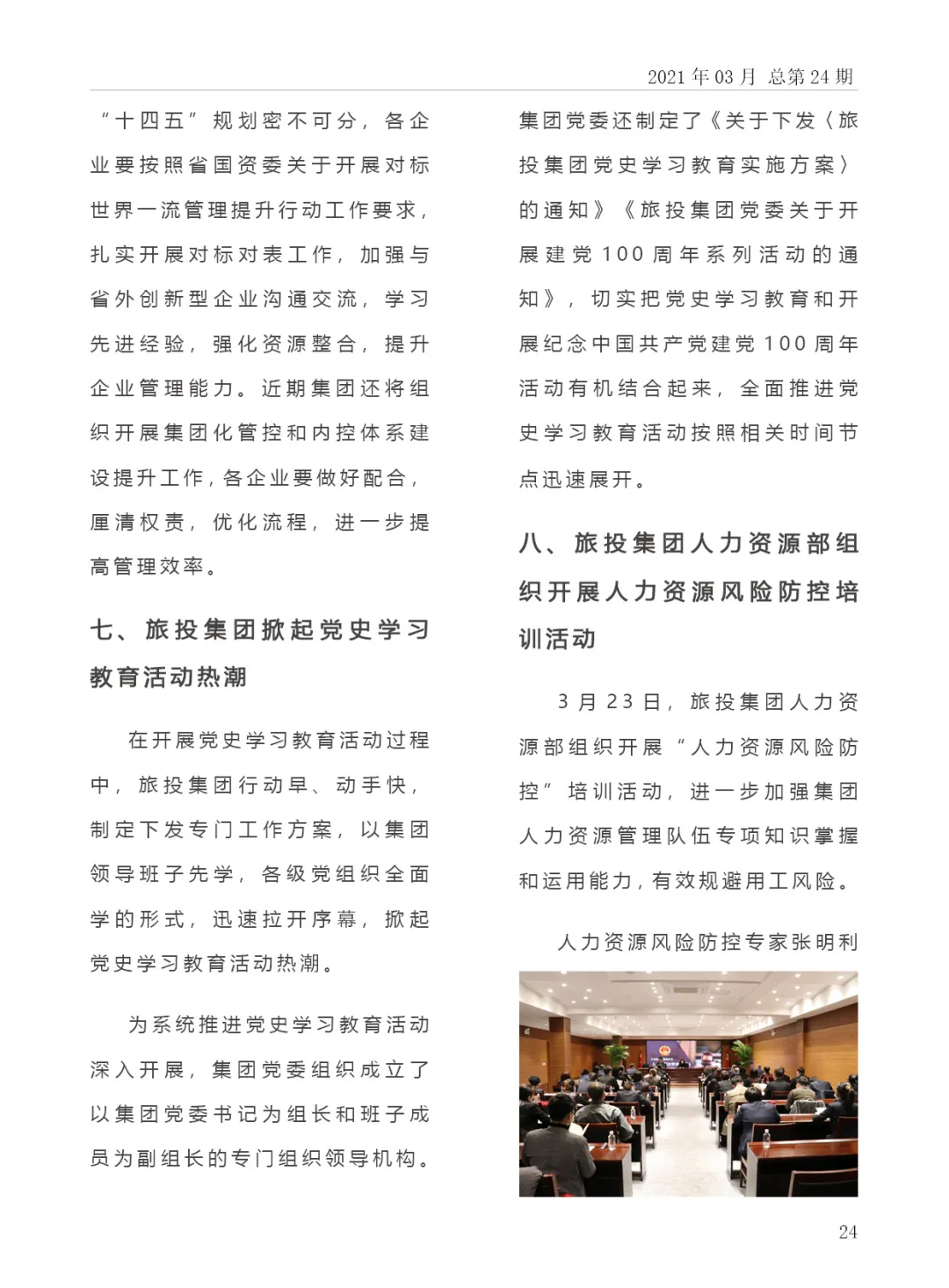 2021 年 03 月 总第 24 期

“十四五”规划密不可分，各企业要按照省国资委关于开展对标世界一流管理提升行动工作要求，扎实开展对标对表工作，加强与省外创新型企业沟通交流，学习先进经验，强化资源整合，提升企业管理能力。近期集团还将组织开展集团化管控和内控体系建设提升工作，各企业要做好配合，厘清权责，优化流程，进一步提高管理效率。

七、旅投集团掀起党史学习教育活动热潮

在开展党史学习教育活动过程中，旅投集团行动早、动手快，制定下发专门工作方案，以集团领导班子先学，各级党组织全面学的形式，迅速拉开序幕，掀起党史学习教育活动热潮。

为系统推进党史学习教育活动深入开展，集团党委组织成立了以集团党委书记为组长和班子成员为副组长的专门组织领导机构。集团党委还制定了《关于下发〈旅投集团党史学习教育实施方案〉的通知》《旅投集团党委关于开展建党 100 周年系列活动的通知》，切实把党史学习教育和开展纪念中国共产党建党 100 周年活动有机结合起来，全面推进党史学习教育活动按照相关时间节点迅速展开。

八、旅投集团人力资源部组织开展人力资源风险防控培训活动

3 月 23 日，旅投集团人力资源部组织开展“人力资源风险防控”培训活动，进一步加强集团人力资源管理队伍专项知识掌握和运用能力，有效规避用工风险。

人力资源风险防控专家张明利

24